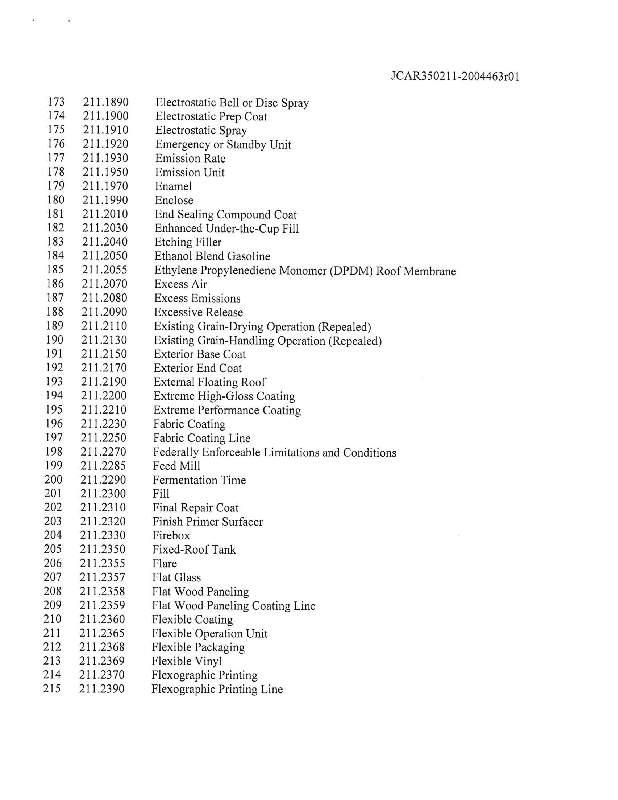 JCAR350211-2004463r01

173 211.1890 Electrostatic Bell or Disc Spray
174 211.1900 Electrostatic Prep Coat
175 211.1910 Electrostatic Spray
176 211.1920 Emergency or Standby Unit
177 211.1930 Emission Rate
178 211.1950 Emission Unit
179 211.1970 Enamel
180 211.1990 Enclose
181 211.2010 End Sealing Compound Coat
182 211.2030 Enhanced Under-the-Cup Fill
183 211.2040 Etching Filler
184 211.2050 Ethanol Blend Gasoline
185 211.2055 Ethylene Propylenediene Monomer (DPDM) Roof Membrane
186 211.2070 Excess Air
187 211.2080 Excess Emissions
188 211.2090 Excessive Release
189 211.2110 Existing Grain-Drying Operation (Repealed)
190 211.2130 Existing Grain-Handling Operation (Repealed)
191 211.2150 Exterior Base Coat
192 211.2170 Exterior End Coat
193 211.2190 External Floating Roof
194 211.2200 Extreme High-Gloss Coating
195 211.2210 Extreme Performance Coating
196 211.2230 Fabric Coating
197 211.2250 Fabric Coating Line
198 211.2270 Federally Enforceable Limitations and Conditions
199 211.2285 Feed Mill
200 211.2290 Fermentation Time
201 211.2300 Fill
202 211.2310 Final Repair Coat
203 211.2320 Finish Primer Surfacer
204 211.2330 Firebox
205 211.2350 Fixed-Roof Tank
206 211.2355 Flare
207 211.2357 Flat Glass
208 211.2358 Flat Wood Paneling
209 211.2359 Flat Wood Paneling Coating Line
210 211.2360 Flexible Coating
211 211.2365 Flexible Operation Unit
212 211.2368 Flexible Packaging
213 211.2369 Flexible Vinyl
214 211.2370 Flexographic Printing
215 211.2390 Flexographic Printing Line